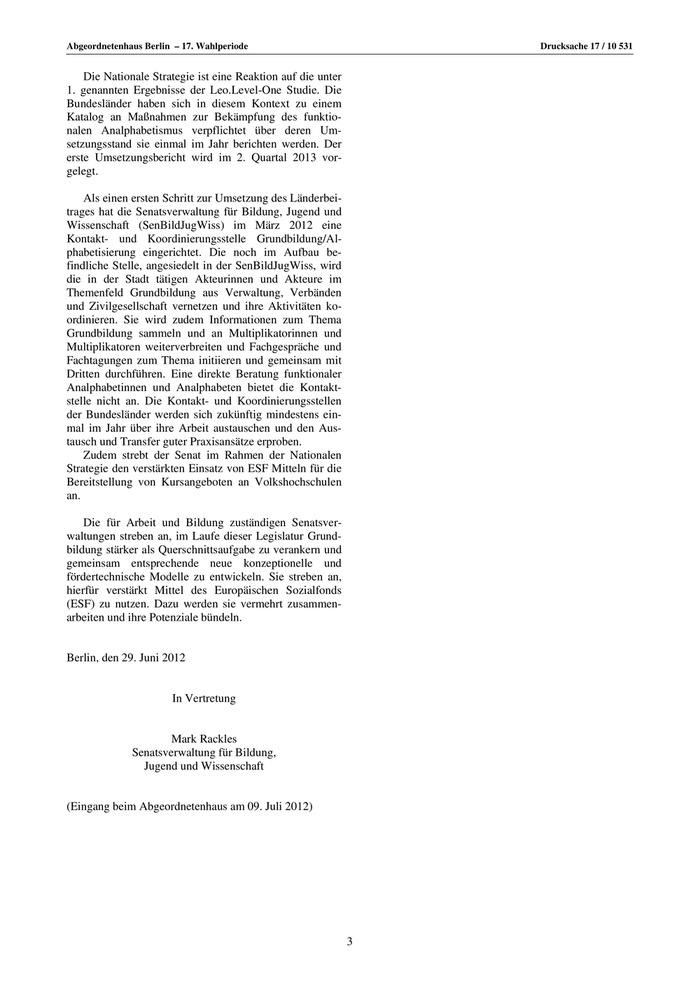 Abgeordnetenhaus Berlin – 17. Wahlperiode

Drucksache 17 / 10 531

Die Nationale Strategie ist eine Reaktion auf die unter 1. genannten Ergebnisse der Leo.Level-One Studie. Die Bundesländer haben sich in diesem Kontext zu einem Katalog an Maßnahmen zur Bekämpfung des funktionalen Analphabetismus verpflichtet über deren Umsetzungsstand sie einmal im Jahr berichten werden. Der erste Umsetzungsbericht wird im 2. Quartal 2013 vorgelegt.

Als einen ersten Schritt zur Umsetzung des Länderbeitrages hat die Senatsverwaltung für Bildung, Jugend und Wissenschaft (SenBildJugWiss) im März 2012 eine Kontakt- und Koordinierungsstelle Grundbildung/Alphabetisierung eingerichtet. Die noch im Aufbau befindliche Stelle, angesiedelt in der SenBildJugWiss, wird die in der Stadt tätigen Akteurinnen und Akteure im Themenfeld Grundbildung aus Verwaltung, Verbänden und Zivilgesellschaft vernetzen und ihre Aktivitäten koordinieren. Sie wird zudem Informationen zum Thema Grundbildung sammeln und an Multiplikatorinnen und Multiplikatoren weiterverbreiten und Fachgespräche und Fachtagungen zum Thema initiieren und gemeinsam mit Dritten durchführen. Eine direkte Beratung funktionaler Analphabetinnen und Analphabeten bietet die Kontaktstelle nicht an. Die Kontakt- und Koordinierungsstellen der Bundesländer werden sich zukünftig mindestens einmal im Jahr über ihre Arbeit austauschen und den Austausch und Transfer guter Praxisansätze erproben.
Zudem strebt der Senat im Rahmen der Nationalen Strategie den verstärkten Einsatz von ESF Mitteln für die Bereitstellung von Kursangeboten an Volkshochschulen an.

Die für Arbeit und Bildung zuständigen Senatsverwaltungen streben an, im Laufe dieser Legislatur Grundbildung stärker als Querschnittsaufgabe zu verankern und gemeinsam entsprechende neue konzeptionelle und fördertechnische Modelle zu entwickeln. Sie streben an, hierfür verstärkt Mittel des Europäischen Sozialfonds (ESF) zu nutzen. Dazu werden sie vermehrt zusammenarbeiten und ihre Potenziale bündeln.

Berlin, den 29. Juni 2012

In Vertretung

Mark Rackles
Senatsverwaltung für Bildung,
Jugend und Wissenschaft

(Eingang beim Abgeordnetenhaus am 09. Juli 2012)

3